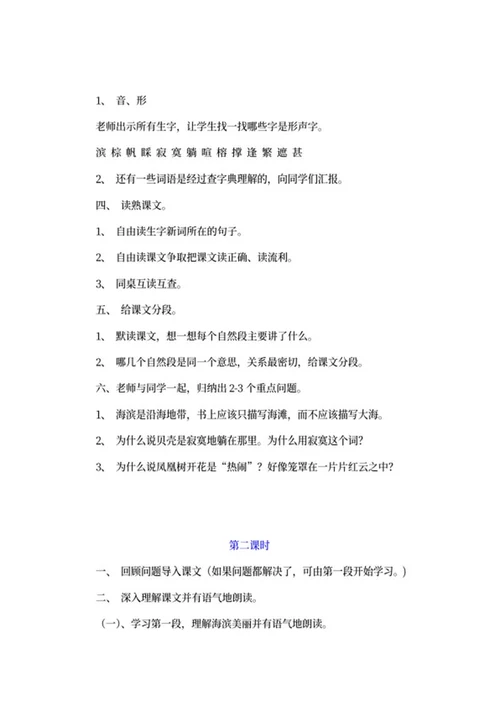 1、 音、形

老师出示所有生字，让学生找一找哪些字是形声字。

滨 棕 帆 睬 寂 寞 躺 喧 榕 撑 逢 繁 遮 甚

2、 还有一些词语是经过查字典理解的，向同学们汇报。

四、 读熟课文。

1、 自由读生字新词所在的句子。

2、 自由读课文争取把课文读正确、读流利。

3、 同桌互读互查。

五、 给课文分段。

1、 默读课文，想一想每个自然段主要讲了什么。

2、 哪几个自然段是同一个意思，关系最密切，给课文分段。

六、老师与同学一起，归纳出 2-3 个重点问题。

1、 海滨是沿海地带，书上应该只描写海滩，而不应该描写大海。

2、 为什么说贝壳是寂寞地躺在那里。为什么用寂寞这个词？

3、 为什么说凤凰树开花是“热闹”？好像笼罩在一片片红云之中？

第二课时

一、 回顾问题导入课文（如果问题都解决了，可由第一段开始学习。）

二、 深入理解课文并有语气地朗读。

（一）、学习第一段，理解海滨美丽并有语气地朗读。